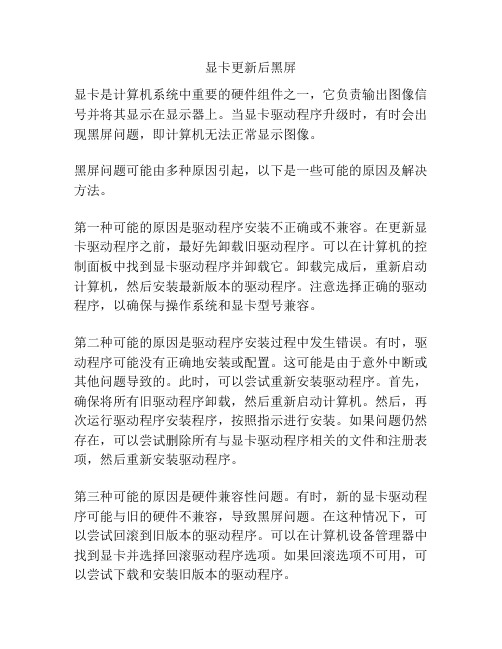 显卡更新后黑屏

显卡是计算机系统中重要的硬件组件之一，它负责输出图像信号并将其显示在显示器上。当显卡驱动程序升级时，有时会出现黑屏问题，即计算机无法正常显示图像。

黑屏问题可能由多种原因引起，以下是一些可能的原因及解决方法。

第一种可能的原因是驱动程序安装不正确或不兼容。在更新显卡驱动程序之前，最好先卸载旧驱动程序。可以在计算机的控制面板中找到显卡驱动程序并卸载它。卸载完成后，重新启动计算机，然后安装最新版本的驱动程序。注意选择正确的驱动程序，以确保与操作系统和显卡型号兼容。

第二种可能的原因是驱动程序安装过程中发生错误。有时，驱动程序可能没有正确地安装或配置。这可能是由于意外中断或其他问题导致的。此时，可以尝试重新安装驱动程序。首先，确保将所有旧驱动程序卸载，然后重新启动计算机。然后，再次运行驱动程序安装程序，按照指示进行安装。如果问题仍然存在，可以尝试删除所有与显卡驱动程序相关的文件和注册表项，然后重新安装驱动程序。

第三种可能的原因是硬件兼容性问题。有时，新的显卡驱动程序可能与旧的硬件不兼容，导致黑屏问题。在这种情况下，可以尝试回滚到旧版本的驱动程序。可以在计算机设备管理器中找到显卡并选择回滚驱动程序选项。如果回滚选项不可用，可以尝试下载和安装旧版本的驱动程序。